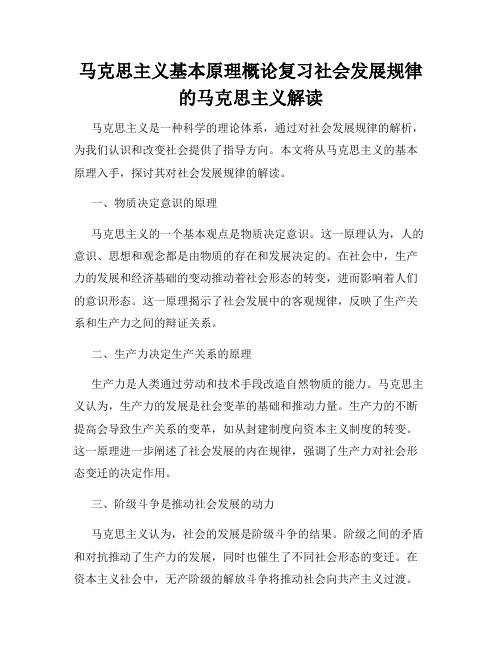 马克思主义基本原理概论复习社会发展规律的马克思主义解读

马克思主义是一种科学的理论体系，通过对社会发展规律的解析，为我们认识和改变社会提供了指导方向。本文将从马克思主义的基本原理入手，探讨其对社会发展规律的解读。

一、物质决定意识的原理

马克思主义的一个基本观点是物质决定意识。这一原理认为，人的意识、思想和观念都是由物质的存在和发展决定的。在社会中，生产力的发展和经济基础的变动推动着社会形态的转变，进而影响着人们的意识形态。这一原理揭示了社会发展中的客观规律，反映了生产关系和生产力之间的辩证关系。

二、生产力决定生产关系的原理

生产力是人类通过劳动和技术手段改造自然物质的能力。马克思主义认为，生产力的发展是社会变革的基础和推动力量。生产力的不断提高会导致生产关系的变革，如从封建制度向资本主义制度的转变。这一原理进一步阐述了社会发展的内在规律，强调了生产力对社会形态变迁的决定作用。

三、阶级斗争是推动社会发展的动力

马克思主义认为，社会的发展是阶级斗争的结果。阶级之间的矛盾和对抗推动了生产力的发展，同时也催生了不同社会形态的变迁。在资本主义社会中，无产阶级的解放斗争将推动社会向共产主义过渡。